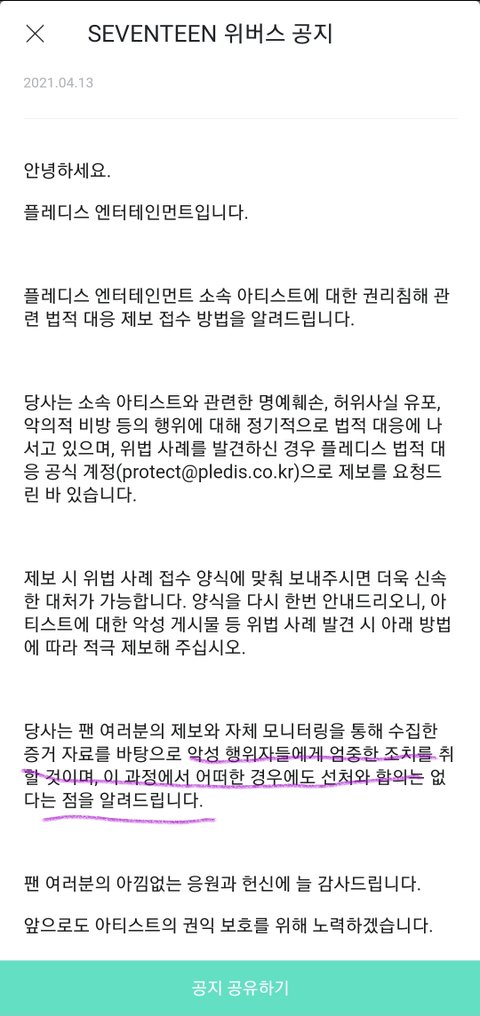 SEVENTEEN 위버스 공지

2021.04.13

안녕하세요.

플레디스 엔터테인먼트입니다.

플레디스 엔터테인먼트 소속 아티스트에 대한 권리침해 관련 법적 대응 제보 접수 방법을 알려드립니다.

당사는 소속 아티스트와 관련한 명예훼손, 허위사실 유포, 악의적 비방 등의 행위에 대해 정기적으로 법적 대응에 나서고 있으며, 위법 사례를 발견하신 경우 플레디스 법적 대응 공식 계정(protect@pledis.co.kr)으로 제보를 요청드린 바 있습니다.

제보 시 위법 사례 접수 양식에 맞춰 보내주시면 더욱 신속한 대처가 가능합니다. 양식을 다시 한번 안내드리오니, 아티스트에 대한 악성 게시물 등 위법 사례 발견 시 아래 방법에 따라 적극 제보해 주십시오.

당사는 팬 여러분의 제보와 자체 모니터링을 통해 수집한 증거 자료를 바탕으로 악성 행위자들에게 엄중한 조치를 취할 것이며, 이 과정에서 어떠한 경우에도 선처와 합의는 없다는 점을 알려드립니다.

팬 여러분의 아낌없는 응원과 헌신에 늘 감사드립니다.

앞으로도 아티스트의 권익 보호를 위해 노력하겠습니다.

공지 공유하기